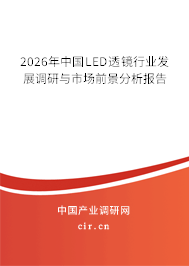 2026年中国LED透镜行业发展调研与市场前景分析报告

中国产业调研网

cir.cn